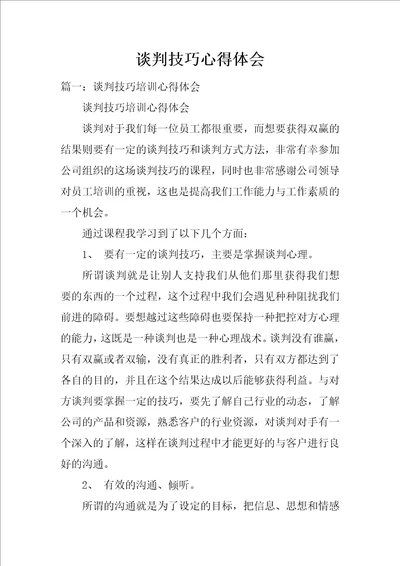 谈判技巧心得体会

篇一：谈判技巧培训心得体会

谈判技巧培训心得体会

谈判对于我们每一位员工都很重要，而想要获得双赢的结果则要有一定的谈判技巧和谈判方式方法，非常有幸参加公司组织的这场谈判技巧的课程，同时也非常感谢公司领导对员工培训的重视，这也是提高我们工作能力与工作素质的一个机会。

通过课程我学习到了以下几个方面：

1、 要有一定的谈判技巧，主要是掌握谈判心理。

所谓谈判就是让别人支持我们从他们那里获得我们想要的东西的一个过程，这个过程中我们会遇见种种阻扰我们前进的障碍。要想越过这些障碍也要保持一种把控对方心理的能力，这既是一种谈判也是一种心理战术。谈判没有谁赢，只有双赢或者双输，没有真正的胜利者，只有双方都达到了各自的目的，并且在这个结果达成以后能够获得利益。与对方谈判要掌握一定的技巧，要先了解自己行业的动态，了解公司的产品和资源，熟悉客户的行业资源，对谈判对手有一个深入的了解，这样在谈判过程中才能更好的与客户进行良好的沟通。

2、 有效的沟通、倾听。

所谓的沟通就是为了设定的目标，把信息、思想和情感